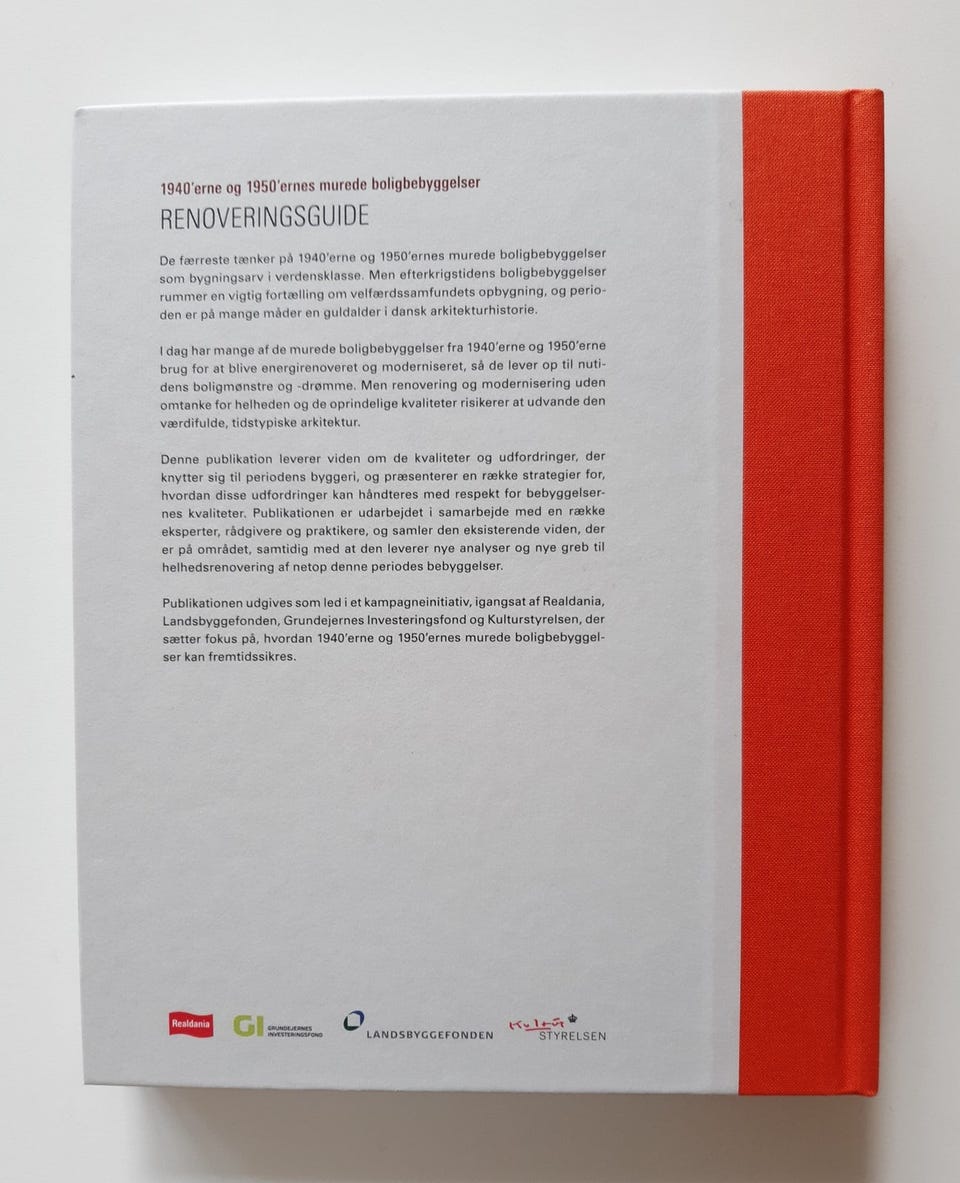 1940'erne og 1950'ernes murede boligbebyggelser
RENOVERINGSGUIDE

De færreste tænker på 1940'erne og 1950'ernes murede boligbebyggelser som bygningsarv i verdensklasse. Men efterkrigstidens boligbebyggelser rummer en vigtig fortælling om velfærdssamfundets opbygning, og perioden er på mange måder en guldalder i dansk arkitekturhistorie.

I dag har mange af de murede boligbebyggelser fra 1940'erne og 1950'erne brug for at blive energirenoveret og moderniseret, så de lever op til nutidens boligmønstre og -drømme. Men renovering og modernisering uden omtanke for helheden og de oprindelige kvaliteter risikerer at udvande den værdifulde, tidstypiske arkitektur.

Denne publikation leverer viden om de kvaliteter og udfordringer, der knytter sig til periodens byggeri, og præsenterer en række strategier for, hvordan disse udfordringer kan håndteres med respekt for bebyggelsernes kvaliteter. Publikationen er udarbejdet i samarbejde med en række eksperter, rådgivere og praktikere, og samler den eksisterende viden, der er på området, samtidig med at den leverer nye analyser og nye greb til helhedsrenovering af netop denne periodes bebyggelser.

Publikationen udgives som led i et kampagneinitiativ, igangsat af Realdania, Landsbyggefonden, Grundejernes Investeringsfond og Kulturstyrelsen, der sætter fokus på, hvordan 1940'erne og 1950'ernes murede boligbebyggelser kan fremtidssikres.

Realdania GI GRUNDEJERNES INVESTERINGSFOND LANDSBYGGEFONDEN Kultur STYRELSEN